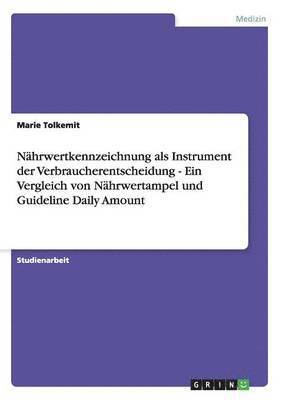 Medizin

Marie Tolkemit

Nährwertkennzeichnung als Instrument der Verbraucherentscheidung - Ein Vergleich von Nährwertampel und Guideline Daily Amount

Studienarbeit

GRIN